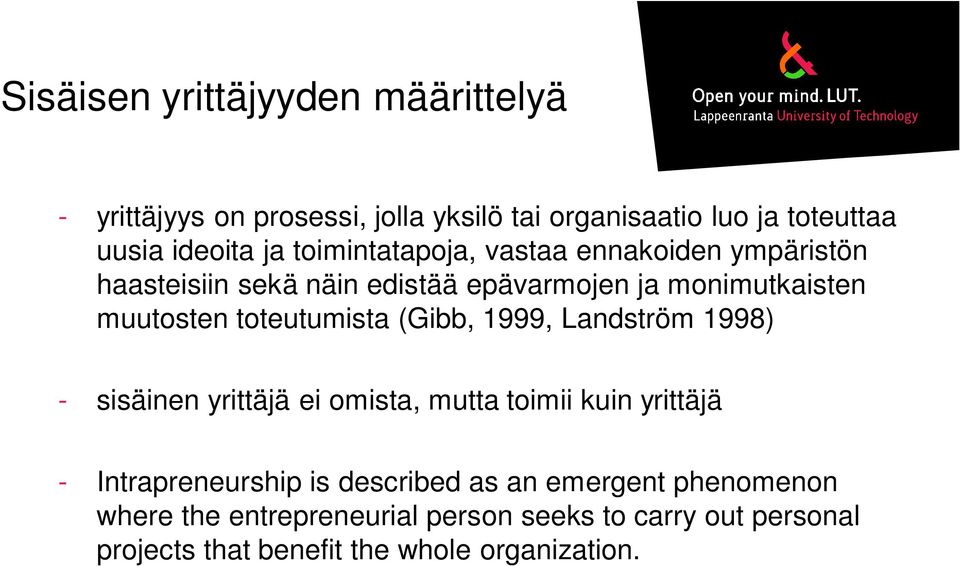 Sisäisen yrittäjyyden määrittelyä

Open your mind. LUT.
Lappeenranta University of Technology

- yrittäjyys on prosessi, jolla yksilö tai organisaatio luo ja toteuttaa uusia ideoita ja toimintatapoja, vastaa ennakoiden ympäristön haasteisiin sekä näin edistää epävarmojen ja monimutkaisten muutosten toteutumista (Gibb, 1999, Landström 1998)

- sisäinen yrittäjä ei omista, mutta toimii kuin yrittäjä

- Intrapreneurship is described as an emergent phenomenon where the entrepreneurial person seeks to carry out personal projects that benefit the whole organization.